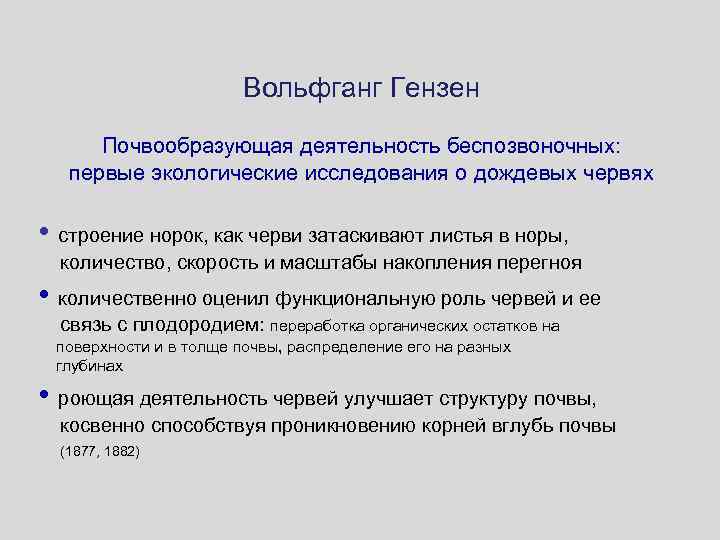 Вольфганг Гензен

Почвообразующая деятельность беспозвоночных: первые экологические исследования о дождевых червях

• строение норок, как черви затаскивают листья в норы, количество, скорость и масштабы накопления перегноя

• количественно оценил функциональную роль червей и ее связь с плодородием: переработка органических остатков на поверхности и в толще почвы, распределение его на разных глубинах

• роющая деятельность червей улучшает структуру почвы, косвенно способствуя проникновению корней вглубь почвы (1877, 1882)